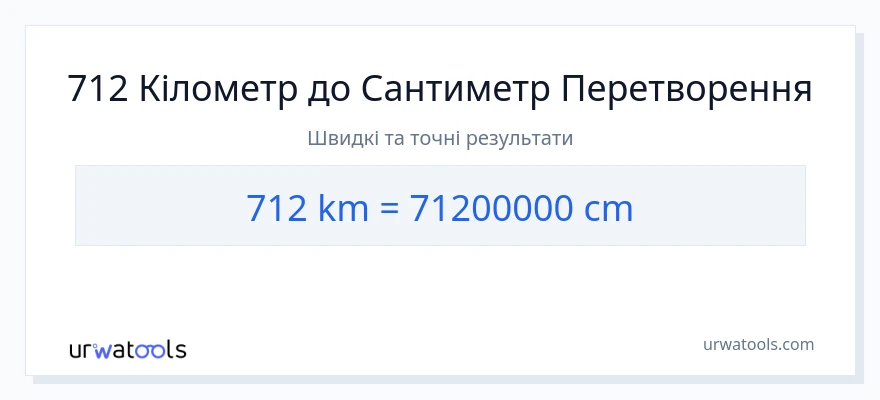 712 Кілометр до Сантиметр Перетворення

Швидкі та точні результати

712 km = 71200000 cm

urwatools

urwatools.com